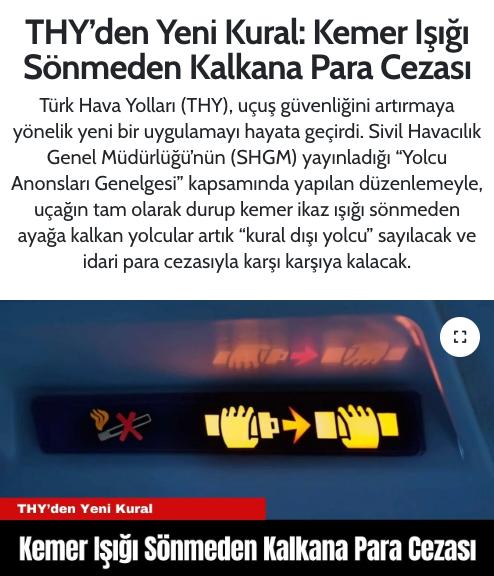 THY’den Yeni Kural: Kemer Işığı Sönmeden Kalkana Para Cezası

Türk Hava Yolları (THY), uçuş güvenliğini artırmaya yönelik yeni bir uygulamayı hayata geçirdi. Sivil Havacılık Genel Müdürlüğü’nün (SHGM) yayınladığı “Yolcu Anonsları Genelgesi” kapsamında yapılan düzenlemeyle, uçağın tam olarak durup kemer ikaz ışığı sönmeden ayağa kalkan yolcular artık “kural dışı yolcu” sayılacak ve idari para cezasıyla karşı karşıya kalacak.

THY’den Yeni Kural

Kemer Işığı Sönmeden Kalkana Para Cezası